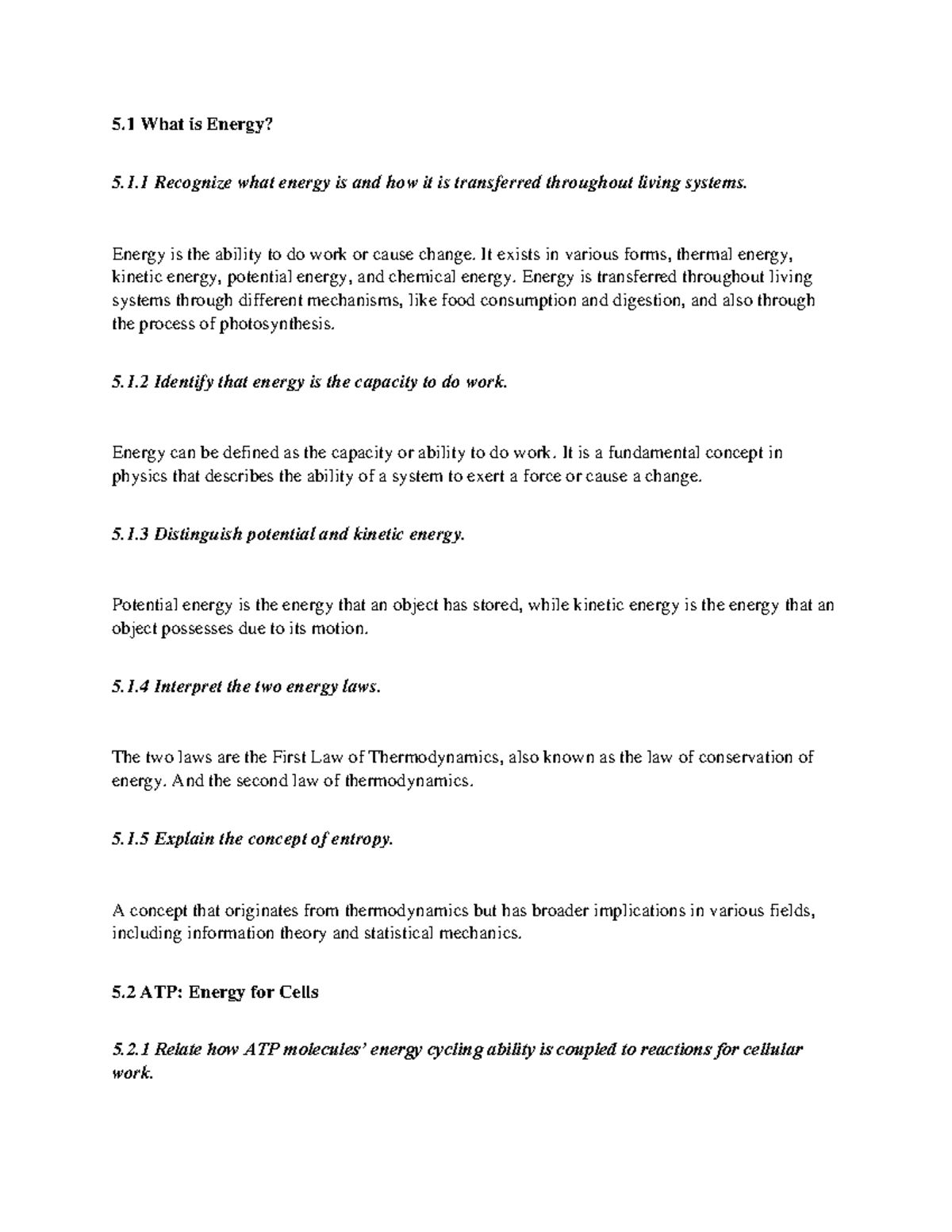 5.1 What is Energy?

5.1.1 Recognize what energy is and how it is transferred throughout living systems.

Energy is the ability to do work or cause change. It exists in various forms, thermal energy, kinetic energy, potential energy, and chemical energy. Energy is transferred throughout living systems through different mechanisms, like food consumption and digestion, and also through the process of photosynthesis.

5.1.2 Identify that energy is the capacity to do work.

Energy can be defined as the capacity or ability to do work. It is a fundamental concept in physics that describes the ability of a system to exert a force or cause a change.

5.1.3 Distinguish potential and kinetic energy.

Potential energy is the energy that an object has stored, while kinetic energy is the energy that an object possesses due to its motion.

5.1.4 Interpret the two energy laws.

The two laws are the First Law of Thermodynamics, also known as the law of conservation of energy. And the second law of thermodynamics.

5.1.5 Explain the concept of entropy.

A concept that originates from thermodynamics but has broader implications in various fields, including information theory and statistical mechanics.

5.2 ATP: Energy for Cells

5.2.1 Relate how ATP molecules' energy cycling ability is coupled to reactions for cellular work.